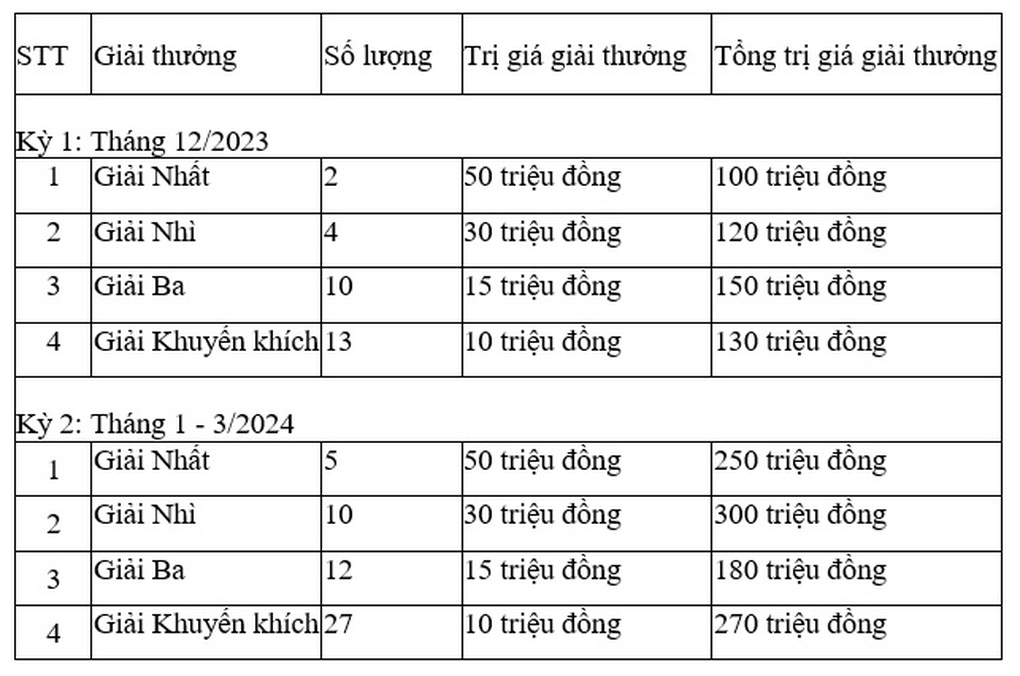 | STT | Giải thưởng | Số lượng | Trị giá giải thưởng | Tổng trị giá giải thưởng |
|---|---|---|---|---|
| Kỳ 1: Tháng 12/2023 | | | | |
| 1 | Giải Nhất | 2 | 50 triệu đồng | 100 triệu đồng |
| 2 | Giải Nhì | 4 | 30 triệu đồng | 120 triệu đồng |
| 3 | Giải Ba | 10 | 15 triệu đồng | 150 triệu đồng |
| 4 | Giải Khuyến khích | 13 | 10 triệu đồng | 130 triệu đồng |
| Kỳ 2: Tháng 1 - 3/2024 | | | | |
| 1 | Giải Nhất | 5 | 50 triệu đồng | 250 triệu đồng |
| 2 | Giải Nhì | 10 | 30 triệu đồng | 300 triệu đồng |
| 3 | Giải Ba | 12 | 15 triệu đồng | 180 triệu đồng |
| 4 | Giải Khuyến khích | 27 | 10 triệu đồng | 270 triệu đồng |